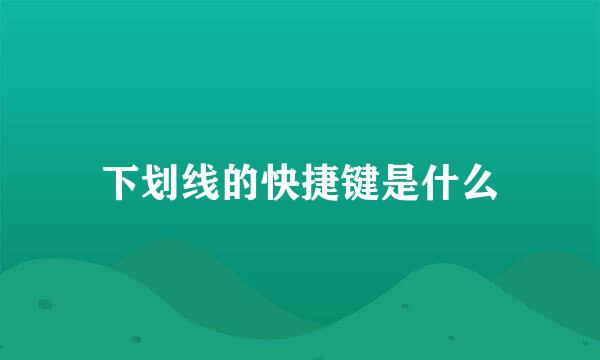 下划线的快捷键是什么